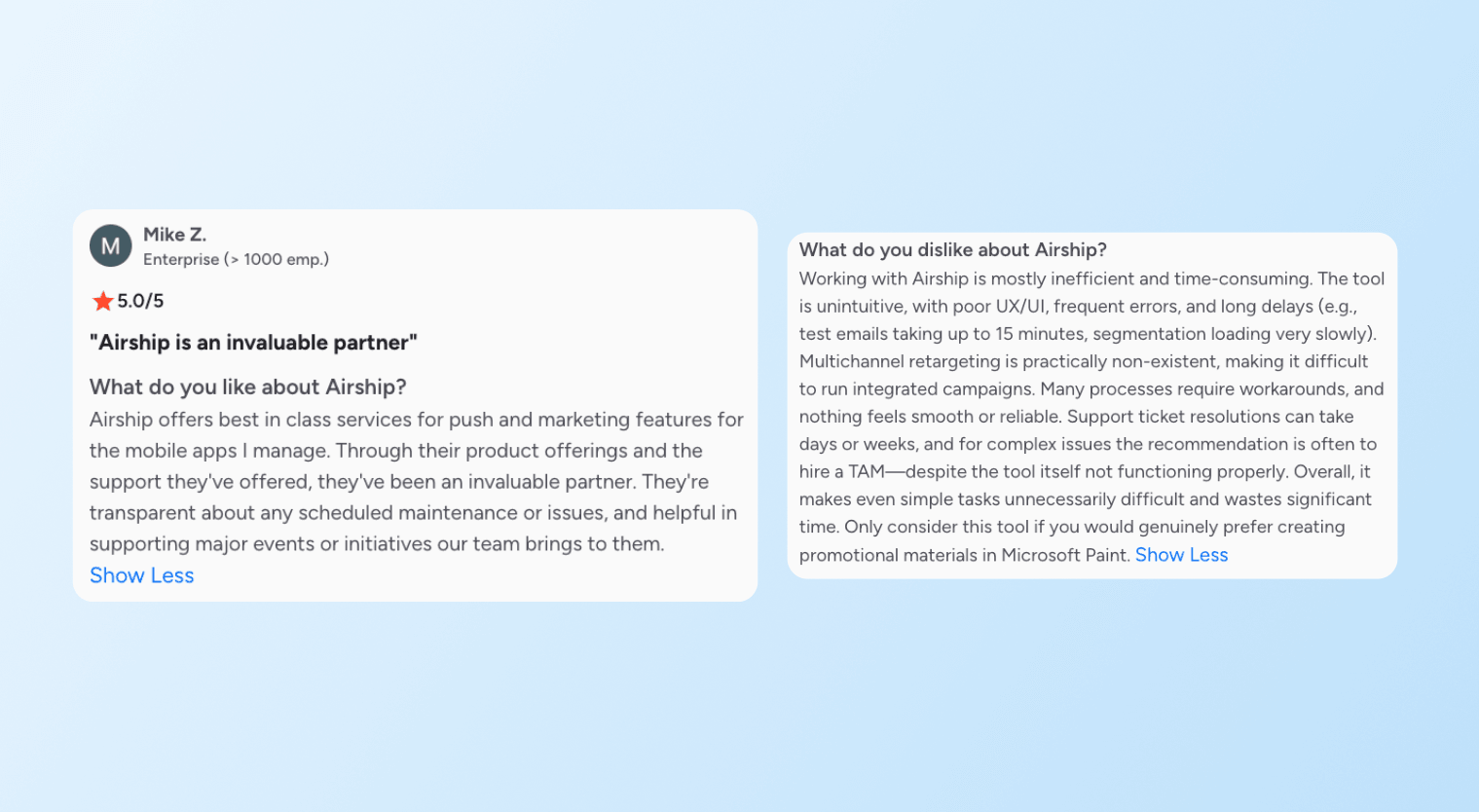 M
Mike Z.
Enterprise (> 1000 emp.)

5.0/5

"Airship is an invaluable partner"

What do you like about Airship?
Airship offers best in class services for push and marketing features for the mobile apps I manage. Through their product offerings and the support they've offered, they've been an invaluable partner. They're transparent about any scheduled maintenance or issues, and helpful in supporting major events or initiatives our team brings to them.
Show Less

What do you dislike about Airship?
Working with Airship is mostly inefficient and time-consuming. The tool is unintuitive, with poor UX/UI, frequent errors, and long delays (e.g., test emails taking up to 15 minutes, segmentation loading very slowly). Multichannel retargeting is practically non-existent, making it difficult to run integrated campaigns. Many processes require workarounds, and nothing feels smooth or reliable. Support ticket resolutions can take days or weeks, and for complex issues the recommendation is often to hire a TAM—despite the tool itself not functioning properly. Overall, it makes even simple tasks unnecessarily difficult and wastes significant time. Only consider this tool if you would genuinely prefer creating promotional materials in Microsoft Paint. Show Less